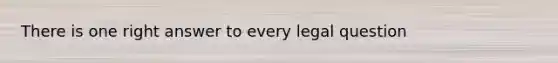 There is one right answer to every legal question